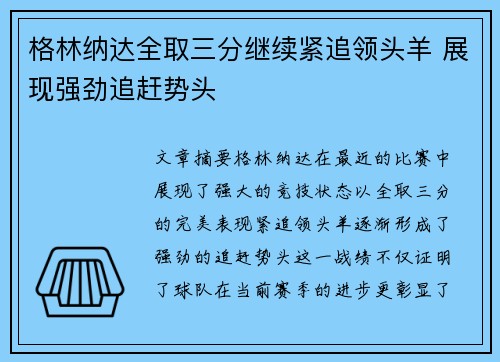 格林纳达全取三分继续紧追领头羊 展现强劲追赶势头

文章摘要格林纳达在最近的比赛中展现了强大的竞技状态以全取三分的完美表现紧追领头羊逐渐形成了强劲的追赶势头这一战绩不仅证明了球队在当前赛季的进步更彰显了